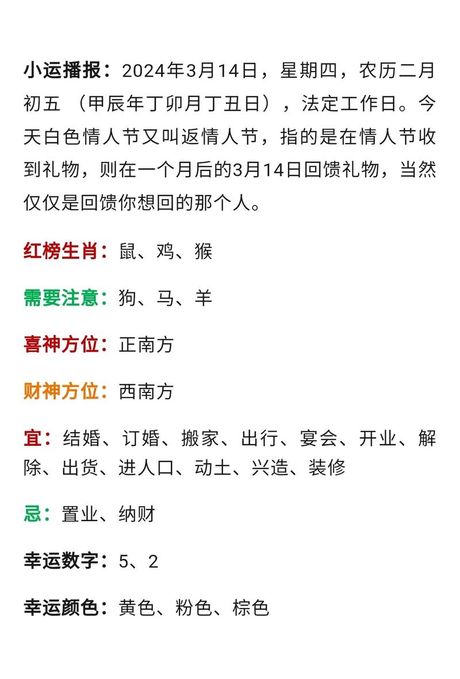 小运播报：2024年3月14日，星期四，农历二月初五 （甲辰年丁卯月丁丑日），法定工作日。今天白色情人节又叫返情人节，指的是在情人节收到礼物，则在一个月后的3月14日回馈礼物，当然仅仅是回馈你想回的那个人。

红榜生肖：鼠、鸡、猴

需要注意：狗、马、羊

喜神方位：正南方

财神方位：西南方

宜：结婚、订婚、搬家、出行、宴会、开业、解除、出货、进人口、动土、兴造、装修

忌：置业、纳财

幸运数字：5、2

幸运颜色：黄色、粉色、棕色